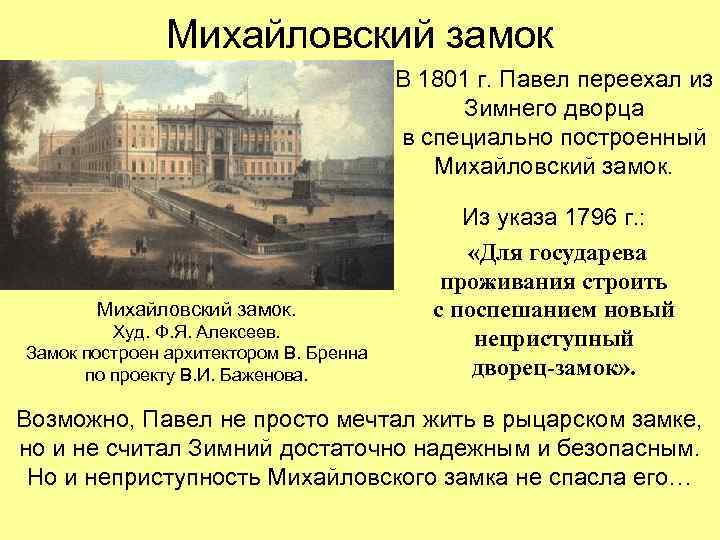 Михайловский замок

В 1801 г. Павел переехал из Зимнего дворца в специально построенный Михайловский замок.

Из указа 1796 г.:

«Для государева проживания строить с поспешанием новый неприступный дворец-замок».

Михайловский замок.
Худ. Ф.Я. Алексеев.
Замок построен архитектором В. Бренна по проекту В.И. Баженова.

Возможно, Павел не просто мечтал жить в рыцарском замке, но и не считал Зимний достаточно надежным и безопасным. Но и неприступность Михайловского замка не спасла его…